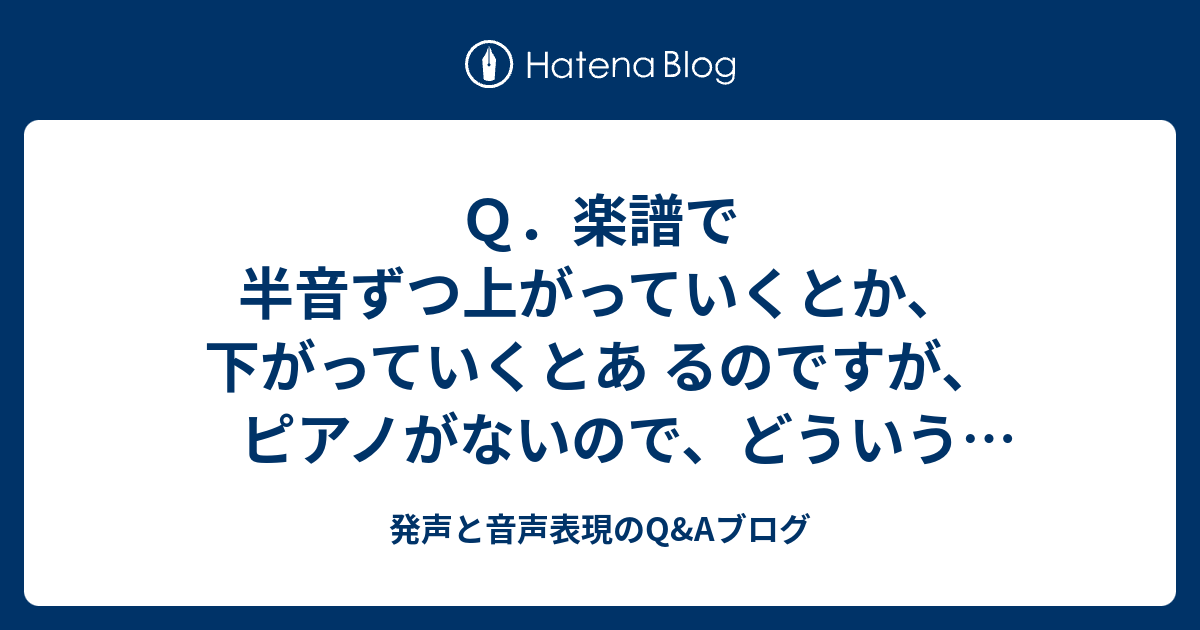 Hatena Blog

Q．楽譜で半音ずつ上がっていくとか、下がっていくとあ るのですが、ピアノがないので、どういう…

発声と音声表現のQ&Aブログ